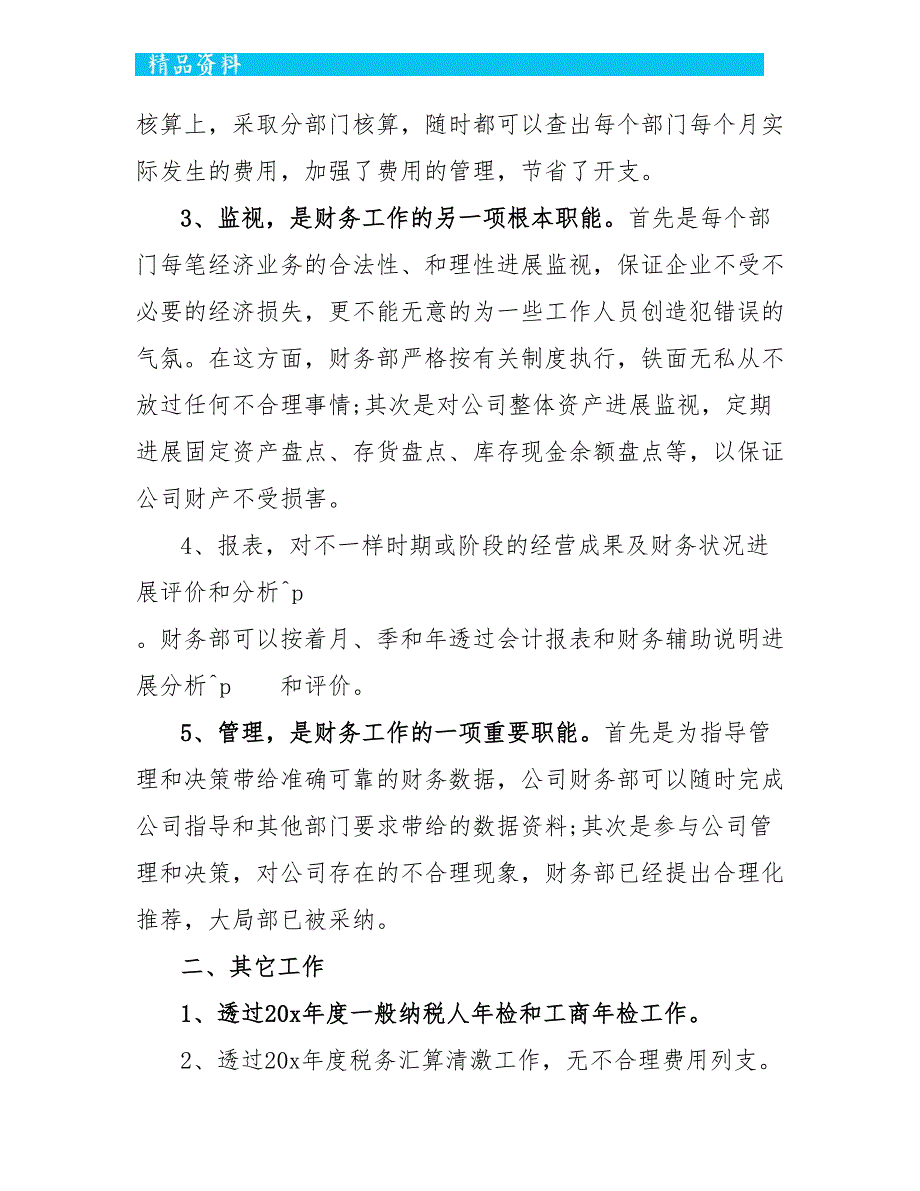 精品资料

核算上，采取分部门核算，随时都可以查出每个部门每个月实际发生的费用，加强了费用的管理，节省了开支。

3、监视，是财务工作的另一项根本职能。首先是每个部门每笔经济业务的合法性、和理性进展监视，保证企业不受不必要的经济损失，更不能无意的为一些工作人员创造犯错误的气氛。在这方面，财务部严格按有关制度执行，铁面无私从不放过任何不合理事情;其次是对公司整体资产进展监视，定期进展固定资产盘点、存货盘点、库存现金余额盘点等，以保证公司财产不受损害。

4、报表，对不一样时期或阶段的经营成果及财务状况进展评价和分析^p

。财务部可以按着月、季和年透过会计报表和财务辅助说明进展分析^p 和评价。

5、管理，是财务工作的一项重要职能。首先是为指导管理和决策带给准确可靠的财务数据，公司财务部可以随时完成公司指导和其他部门要求带给的数据资料;其次是参与公司管理和决策，对公司存在的不合理现象，财务部已经提出合理化推荐，大局部已被采纳。

二、其它工作

1、透过20x年度一般纳税人年检和工商年检工作。

2、透过20x年度税务汇算清缴工作，无不合理费用列支。